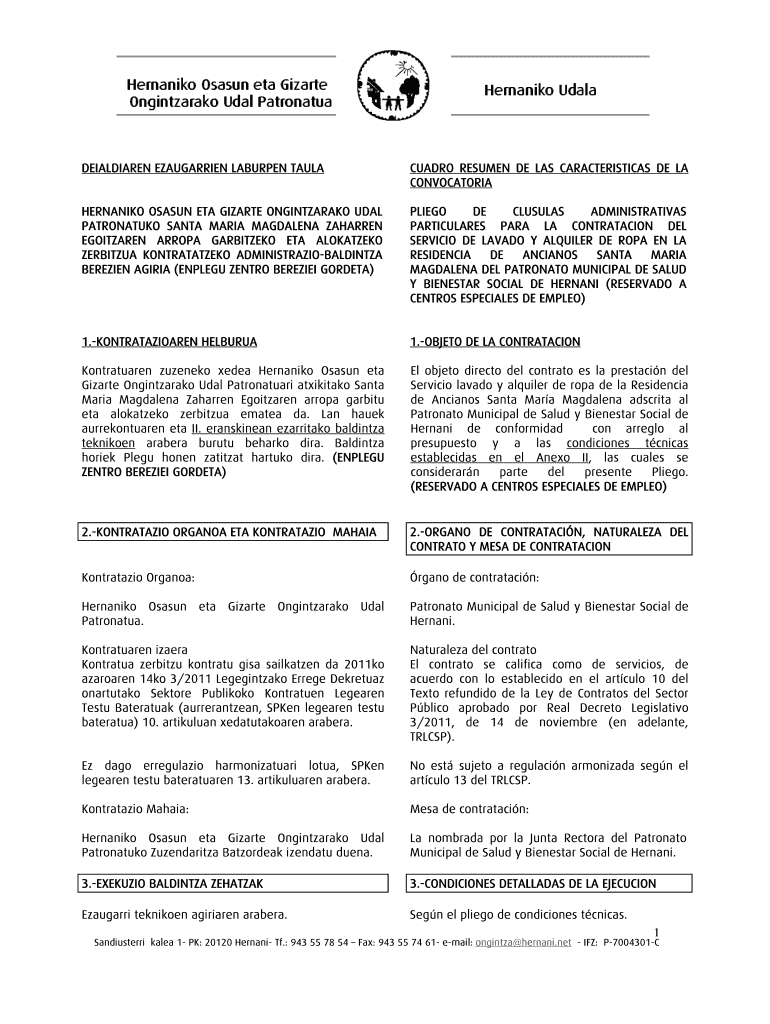 Hernaniko Osasun eta Gizarte Ongintzarako Udal Patronatua

Hernaniko Udala

DEIALDIAREN EZAUGARRIEN LABURPEN TAULA

HERNANIKO OSASUN ETA GIZARTE ONGINTZARAKO UDAL PATRONATUKO SANTA MARIA MAGDALENA ZAHARREN EGOITZAREN ARROPA GARBITZEKO ETA ALOKATZEKO ZERBITZUA KONTRATATZEKO ADMINISTRAZIO-BALDINTZA BEREZIEN AGIRIA (ENPLEGU ZENTRO BEREZIEI GORDETA)

1.-KONTRATAZIOAREN HELBURUA

Kontratuaren zuzeneko xedea Hernaniko Osasun eta Gizarte Ongintzarako Udal Patronatuari atxikitako Santa Maria Magdalena Zaharren Egoitzaren arropa garbitu eta alokatzeko zerbitzua ematea da. Lan hauek aurrekontuaren eta II. eranskinean ezarritako baldintza teknikoen arabera burutu beharko dira. Baldintza horiek Plegu honen zatitzat hartuko dira. (ENPLEGU ZENTRO BEREZIEI GORDETA)

2.-KONTRATAZIO ORGANOA ETA KONTRATAZIO MAHAIA

Kontratazio Organoa:

Hernaniko Osasun eta Gizarte Ongintzarako Udal Patronatua.

Kontratuaren izaera
Kontratua zerbitzu kontratu gisa sailkatzen da 2011ko azaroaren 14ko 3/2011 Legegintzako Errege Dekretuaz onartutako Sektore Publikoko Kontratuen Legearen Testu Bateratuak (aurrerantzean, SPKen legearen testu bateratua) 10. artikuluan xedatutakoaren arabera.

Ez dago erregulazio harmonizatuari lotua, SPKen legearen testu bateratuaren 13. artikuluaren arabera.

Kontratazio Mahaia:

Hernaniko Osasun eta Gizarte Ongintzarako Udal Patronatuko Zuzendaritza Batzordeak izendatu duena.

3.-EXEKUZIO BALDINTZA ZEHATZAK

Ezaugarri teknikoen agiriaren arabera.

CUADRO RESUMEN DE LAS CARACTERISTICAS DE LA CONVOCATORIA

PLIEGO DE CLUSULAS ADMINISTRATIVAS PARTICULARES PARA LA CONTRATACION DEL SERVICIO DE LAVADO Y ALQUILER DE ROPA EN LA RESIDENCIA DE ANCIANOS SANTA MARIA MAGDALENA DEL PATRONATO MUNICIPAL DE SALUD Y BIENESTAR SOCIAL DE HERNANI (RESERVADO A CENTROS ESPECIALES DE EMPLEO)

1.-OBJETO DE LA CONTRATACION

El objeto directo del contrato es la prestación del Servicio lavado y alquiler de ropa de la Residencia de Ancianos Santa María Magdalena adscrita al Patronato Municipal de Salud y Bienestar Social de Hernani de conformidad con arreglo al presupuesto y a las condiciones técnicas establecidas en el Anexo II, las cuales se considerarán parte del presente Pliego. (RESERVADO A CENTROS ESPECIALES DE EMPLEO)

2.-ORGANO DE CONTRATACIÓN, NATURALEZA DEL CONTRATO Y MESA DE CONTRATACION

Órgano de contratación:

Patronato Municipal de Salud y Bienestar Social de Hernani.

Naturaleza del contrato
El contrato se califica como de servicios, de acuerdo con lo establecido en el artículo 10 del Texto refundido de la Ley de Contratos del Sector Público aprobado por Real Decreto Legislativo 3/2011, de 14 de noviembre (en adelante, TRLCSP).

No está sujeto a regulación armonizada según el artículo 13 del TRLCSP.

Mesa de contratación:

La nombrada por la Junta Rectora del Patronato Municipal de Salud y Bienestar Social de Hernani.

3.-CONDICIONES DETALLADAS DE LA EJECUCION

Según el pliego de condiciones técnicas.

1

Sandiusterri kalea 1- PK: 20120 Hernani- Tf.: 943 55 78 54 – Fax: 943 55 74 61- e-mail: ongintza@hernani.net - IFZ: P-7004301-C